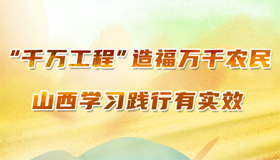 “千万工程”造福万千农民

山西学习践行有实效